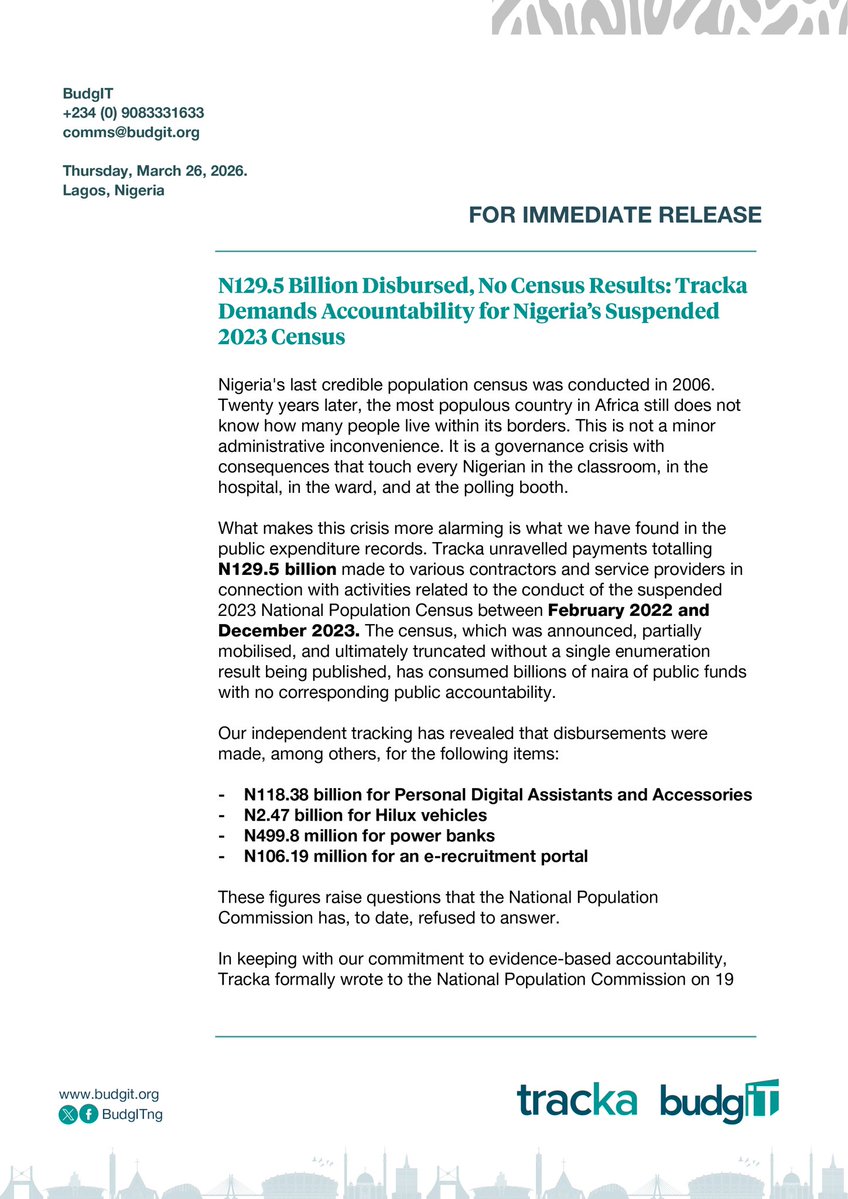 BudgIT
+234 (0) 9083331633
comms@budgit.org

Thursday, March 26, 2026.
Lagos, Nigeria

FOR IMMEDIATE RELEASE

N129.5 Billion Disbursed, No Census Results: Tracka Demands Accountability for Nigeria's Suspended 2023 Census

Nigeria's last credible population census was conducted in 2006. Twenty years later, the most populous country in Africa still does not know how many people live within its borders. This is not a minor administrative inconvenience. It is a governance crisis with consequences that touch every Nigerian in the classroom, in the hospital, in the ward, and at the polling booth.

What makes this crisis more alarming is what we have found in the public expenditure records. Tracka unravelled payments totalling N129.5 billion made to various contractors and service providers in connection with activities related to the conduct of the suspended 2023 National Population Census between February 2022 and December 2023. The census, which was announced, partially mobilised, and ultimately truncated without a single enumeration result being published, has consumed billions of naira of public funds with no corresponding public accountability.

Our independent tracking has revealed that disbursements were made, among others, for the following items:

- N118.38 billion for Personal Digital Assistants and Accessories
- N2.47 billion for Hilux vehicles
- N499.8 million for power banks
- N106.19 million for an e-recruitment portal

These figures raise questions that the National Population Commission has, to date, refused to answer.

In keeping with our commitment to evidence-based accountability, Tracka formally wrote to the National Population Commission on 19

www.budgit.org
BudgITng

tracka budgIT